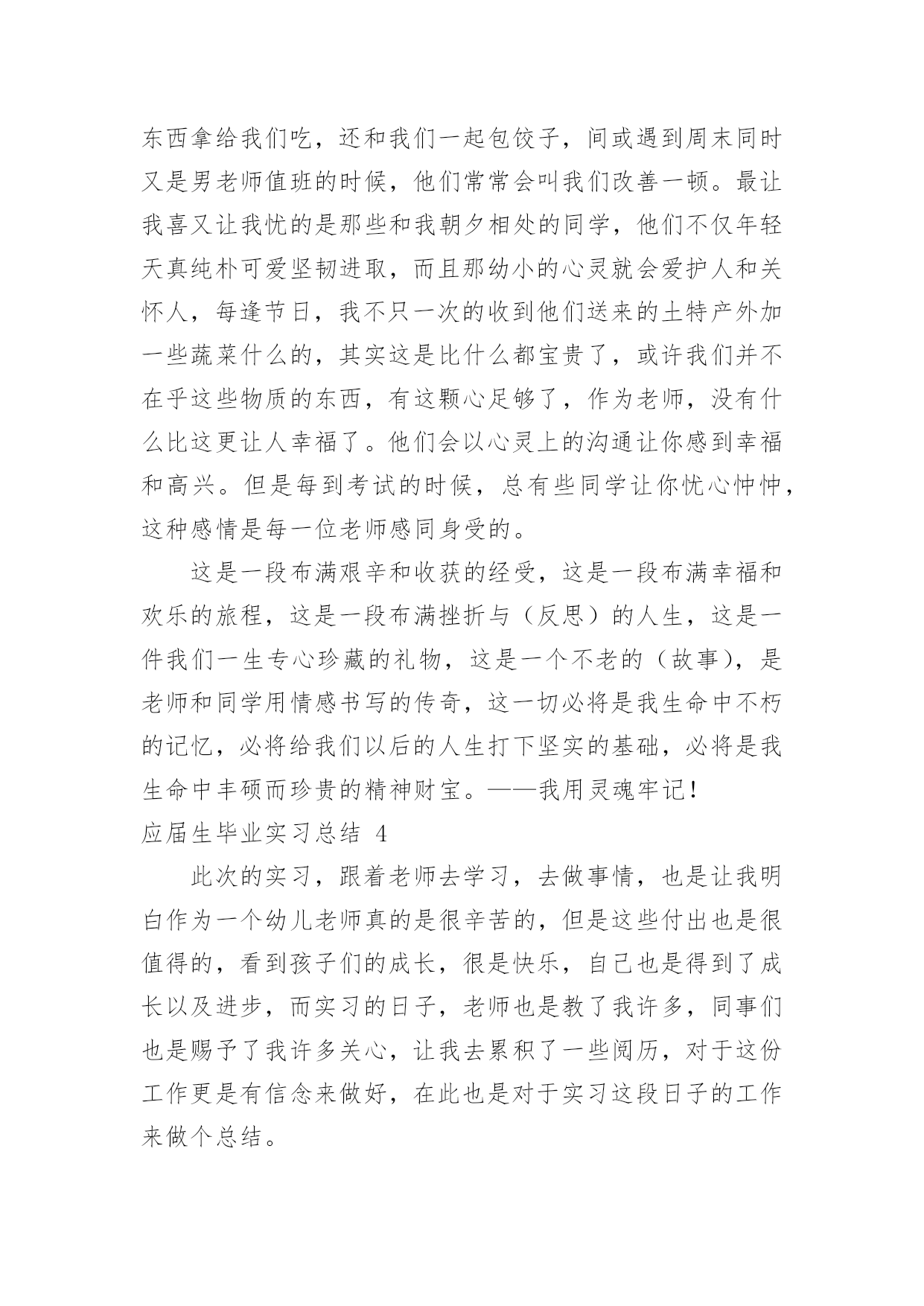 东西拿给我们吃，还和我们一起包饺子，间或遇到周末同时又是男老师值班的时候，他们常常会叫我们改善一顿。最让我喜又让我忧的是那些和我朝夕相处的同学，他们不仅年轻天真纯朴可爱坚韧进取，而且那幼小的心灵就会爱护人和关怀人，每逢节日，我不只一次的收到他们送来的土特产外加一些蔬菜什么的，其实这是比什么都宝贵了，或许我们并不在乎这些物质的东西，有这颗心足够了，作为老师，没有什么比这更让人幸福了。他们会以心灵上的沟通让你感到幸福和高兴。但是每到考试的时候，总有些同学让你忧心忡忡，这种感情是每一位老师感同身受的。

这是一段布满艰辛和收获的经受，这是一段布满幸福和欢乐的旅程，这是一段布满挫折与（反思）的人生，这是一件我们一生专心珍藏的礼物，这是一个不老的（故事），是老师和同学用情感书写的传奇，这一切必将是我生命中不朽的记忆，必将给我们以后的人生打下坚实的基础，必将是我生命中丰硕而珍贵的精神财宝。——我用灵魂牢记！

应届生毕业实习总结 4

此次的实习，跟着老师去学习，去做事情，也是让我明白作为一个幼儿老师真的是很辛苦的，但是这些付出也是很值得的，看到孩子们的成长，很是快乐，自己也是得到了成长以及进步，而实习的日子，老师也是教了我许多，同事们也是赐予了我许多关心，让我去累积了一些阅历，对于这份工作更是有信念来做好，在此也是对于实习这段日子的工作来做个总结。